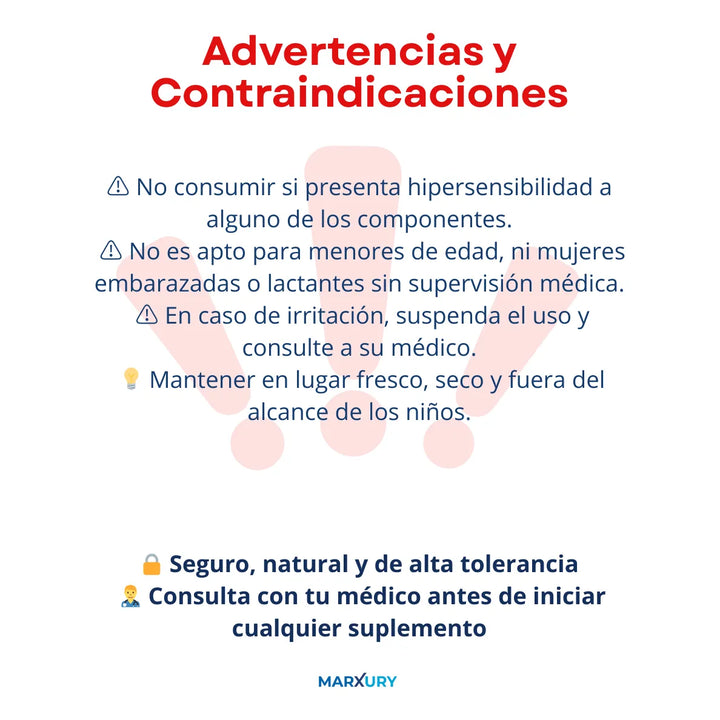 Advertencias y Contraindicaciones

⚠ No consumir si presenta hipersensibilidad a alguno de los componentes.
⚠ No es apto para menores de edad, ni mujeres embarazadas o lactantes sin supervisión médica.
⚠ En caso de irritación, suspenda el uso y consulte a su médico.
💡 Mantener en lugar fresco, seco y fuera del alcance de los niños.

🔒 Seguro, natural y de alta tolerancia
👨‍⚕️ Consulta con tu médico antes de iniciar cualquier suplemento

MARXURY